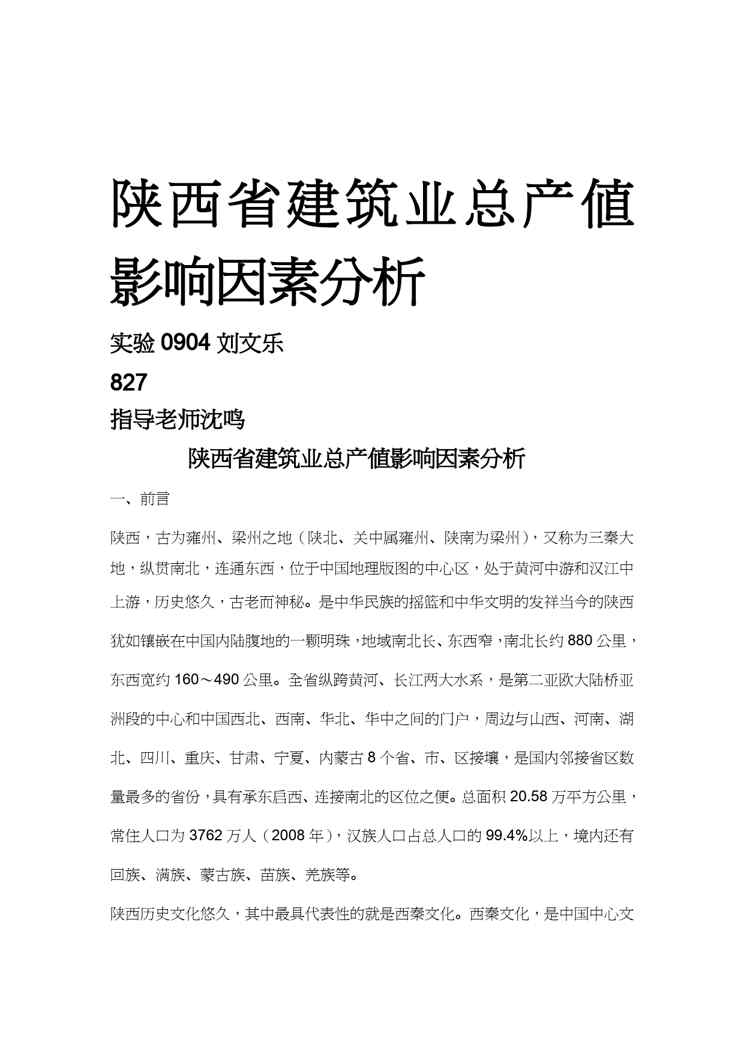 陕西省建筑业总产值影响因素分析

实验 0904 刘文乐

827

指导老师沈鸣

陕西省建筑业总产值影响因素分析

一、前言

陕西，古为雍州、梁州之地（陕北、关中属雍州、陕南为梁州），又称为三秦大地，纵贯南北，连通东西，位于中国地理版图的中心区，处于黄河中游和汉江中上游，历史悠久，古老而神秘。是中华民族的摇篮和中华文明的发祥当今的陕西犹如镶嵌在中国内陆腹地的一颗明珠，地域南北长、东西窄，南北长约 880 公里，东西宽约 160～490 公里。全省纵跨黄河、长江两大水系，是第二亚欧大陆桥亚洲段的中心和中国西北、西南、华北、华中之间的门户，周边与山西、河南、湖北、四川、重庆、甘肃、宁夏、内蒙古 8 个省、市、区接壤，是国内邻接省区数量最多的省份，具有承东启西、连接南北的区位之便。总面积 20.58 万平方公里，常住人口为 3762 万人（2008 年），汉族人口占总人口的 99.4%以上，境内还有回族、满族、蒙古族、苗族、羌族等。

陕西历史文化悠久，其中最具代表性的就是西秦文化。西秦文化，是中国中心文